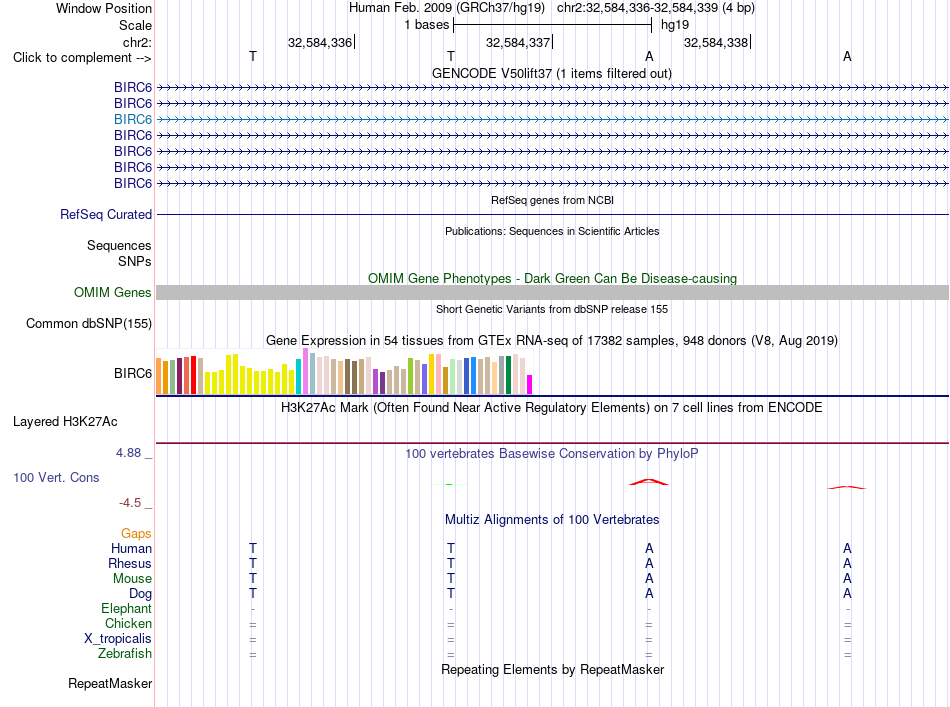 Window Position Human Feb. 2009 (GRCh37/hg19) chr2:32,584,336-32,584,339 (4 bp)
Scale 1 bases hg19
chr2: 32,584,336 32,584,337 32,584,338
Click to complement --> T T A A
GENCODE V50lift37 (1 items filtered out)
BIRC6
BIRC6
BIRC6
BIRC6
BIRC6
BIRC6
BIRC6
RefSeq genes from NCBI
RefSeq Curated
Publications: Sequences in Scientific Articles
Sequences
SNPs
OMIM Gene Phenotypes - Dark Green Can Be Disease-causing
OMIM Genes
Short Genetic Variants from dbSNP release 155
Common dbSNP(155)
Gene Expression in 54 tissues from GTEx RNA-seq of 17382 samples, 948 donors (V8, Aug 2019)
BIRC6
H3K27Ac Mark (Often Found Near Active Regulatory Elements) on 7 cell lines from ENCODE
Layered H3K27Ac
4.88 _ 100 vertebrates Basewise Conservation by PhyloP
100 Vert. Cons
-4.5 _
Multiz Alignments of 100 Vertebrates
Gaps
Human T T A A
Rhesus T T A A
Mouse T T A A
Dog T T A A
Elephant - - - -
Chicken = = = =
X_tropicalis = = = =
Zebrafish = = = =
Repeating Elements by RepeatMasker
RepeatMasker